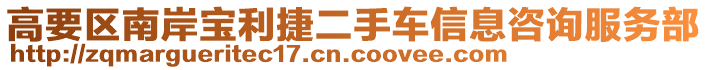 高要区南岸宝利捷二手车信息咨询服务部
http://zqmargueritec17.cn.coovee.com